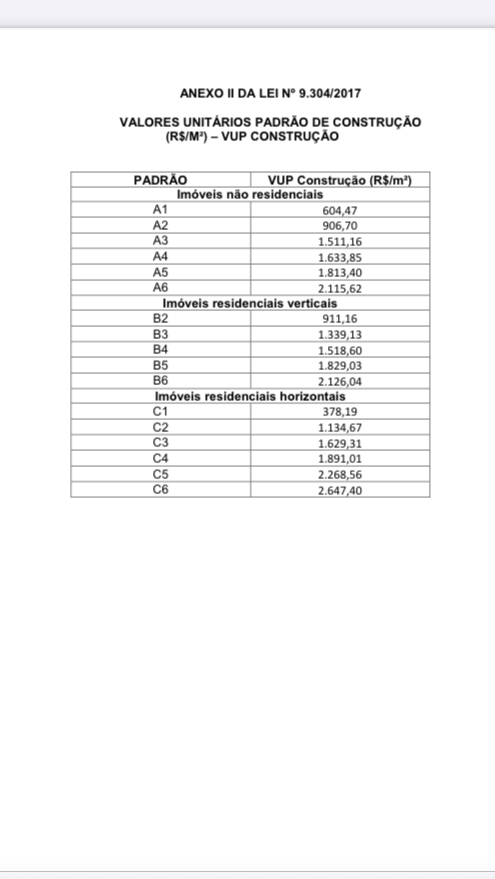 ANEXO II DA LEI Nº 9.304/2017

VALORES UNITÁRIOS PADRÃO DE CONSTRUÇÃO (R$/M²) – VUP CONSTRUÇÃO

| PADRÃO | VUP Construção (R$/m²) |
|---|---|
| Imóveis não residenciais | |
| A1 | 604,47 |
| A2 | 906,70 |
| A3 | 1.511,16 |
| A4 | 1.633,85 |
| A5 | 1.813,40 |
| A6 | 2.115,62 |
| Imóveis residenciais verticais | |
| B2 | 911,16 |
| B3 | 1.339,13 |
| B4 | 1.518,60 |
| B5 | 1.829,03 |
| B6 | 2.126,04 |
| Imóveis residenciais horizontais | |
| C1 | 378,19 |
| C2 | 1.134,67 |
| C3 | 1.629,31 |
| C4 | 1.891,01 |
| C5 | 2.268,56 |
| C6 | 2.647,40 |